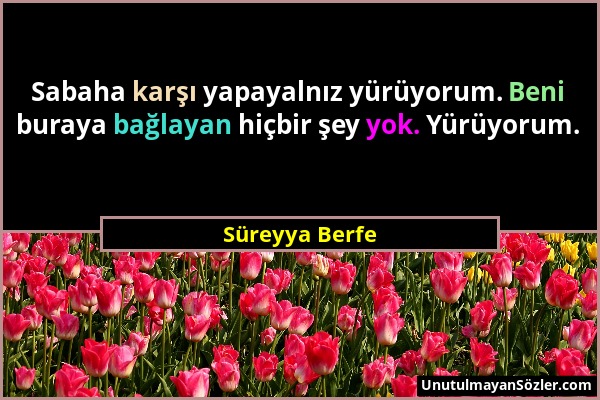 Sabaha karşı yapayalnız yürüyorum. Beni buraya bağlayan hiçbir şey yok. Yürüyorum.

Süreyya Berfe

UnutulmayanSözler.com